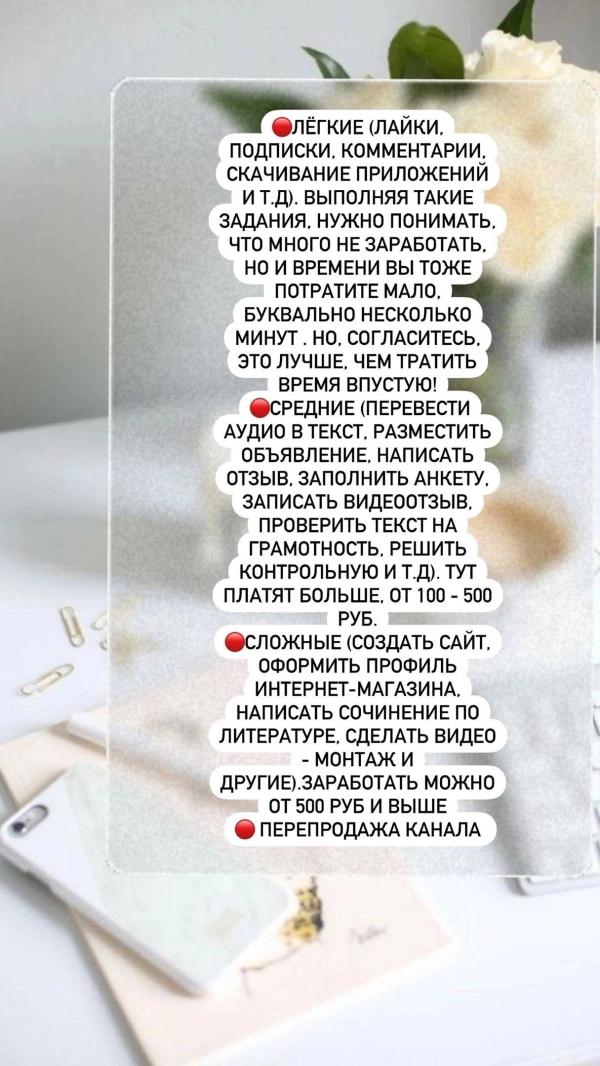 🔴ЛЁГКИЕ (ЛАЙКИ, ПОДПИСКИ, КОММЕНТАРИИ, СКАЧИВАНИЕ ПРИЛОЖЕНИЙ И Т.Д). ВЫПОЛНЯЯ ТАКИЕ ЗАДАНИЯ, НУЖНО ПОНИМАТЬ, ЧТО МНОГО НЕ ЗАРАБОТАТЬ, НО И ВРЕМЕНИ ВЫ ТОЖЕ ПОТРАТИТЕ МАЛО, БУКВАЛЬНО НЕСКОЛЬКО МИНУТ . НО, СОГЛАСИТЕСЬ, ЭТО ЛУЧШЕ, ЧЕМ ТРАТИТЬ ВРЕМЯ ВПУСТУЮ!
🔴СРЕДНИЕ (ПЕРЕВЕСТИ АУДИО В ТЕКСТ, РАЗМЕСТИТЬ ОБЪЯВЛЕНИЕ, НАПИСАТЬ ОТЗЫВ, ЗАПОЛНИТЬ АНКЕТУ, ЗАПИСАТЬ ВИДЕООТЗЫВ, ПРОВЕРИТЬ ТЕКСТ НА ГРАМОТНОСТЬ, РЕШИТЬ КОНТРОЛЬНУЮ И Т.Д). ТУТ ПЛАТЯТ БОЛЬШЕ, ОТ 100 - 500 РУБ.
🔴СЛОЖНЫЕ (СОЗДАТЬ САЙТ, ОФОРМИТЬ ПРОФИЛЬ ИНТЕРНЕТ-МАГАЗИНА, НАПИСАТЬ СОЧИНЕНИЕ ПО ЛИТЕРАТУРЕ, СДЕЛАТЬ ВИДЕО - МОНТАЖ И ДРУГИЕ).ЗАРАБОТАТЬ МОЖНО ОТ 500 РУБ И ВЫШЕ
🔴 ПЕРЕПРОДАЖА КАНАЛА